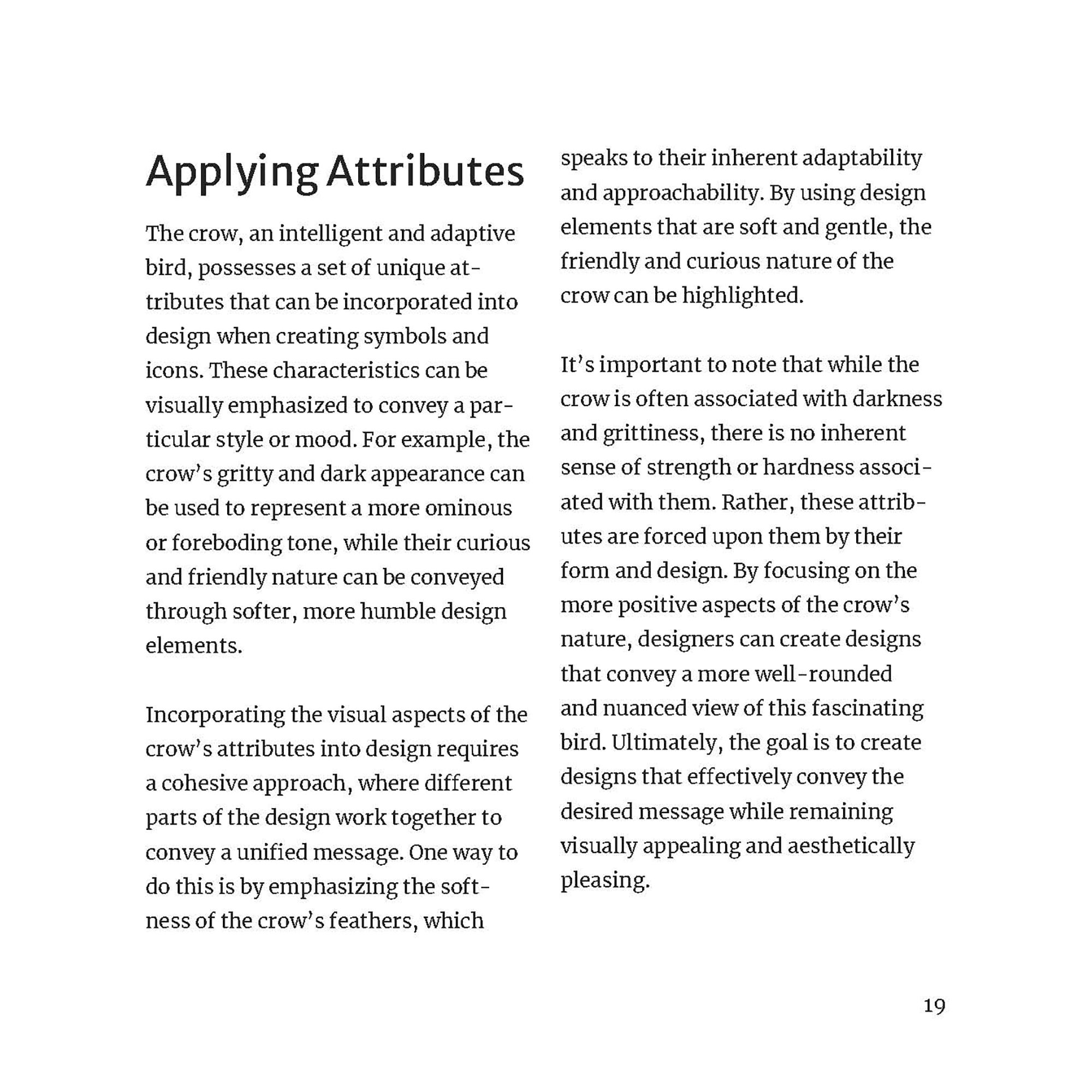 Applying Attributes

The crow, an intelligent and adaptive bird, possesses a set of unique attributes that can be incorporated into design when creating symbols and icons. These characteristics can be visually emphasized to convey a particular style or mood. For example, the crow's gritty and dark appearance can be used to represent a more ominous or foreboding tone, while their curious and friendly nature can be conveyed through softer, more humble design elements.

Incorporating the visual aspects of the crow's attributes into design requires a cohesive approach, where different parts of the design work together to convey a unified message. One way to do this is by emphasizing the softness of the crow's feathers, which speaks to their inherent adaptability and approachability. By using design elements that are soft and gentle, the friendly and curious nature of the crow can be highlighted.

It's important to note that while the crow is often associated with darkness and grittiness, there is no inherent sense of strength or hardness associated with them. Rather, these attributes are forced upon them by their form and design. By focusing on the more positive aspects of the crow's nature, designers can create designs that convey a more well-rounded and nuanced view of this fascinating bird. Ultimately, the goal is to create designs that effectively convey the desired message while remaining visually appealing and aesthetically pleasing.

19